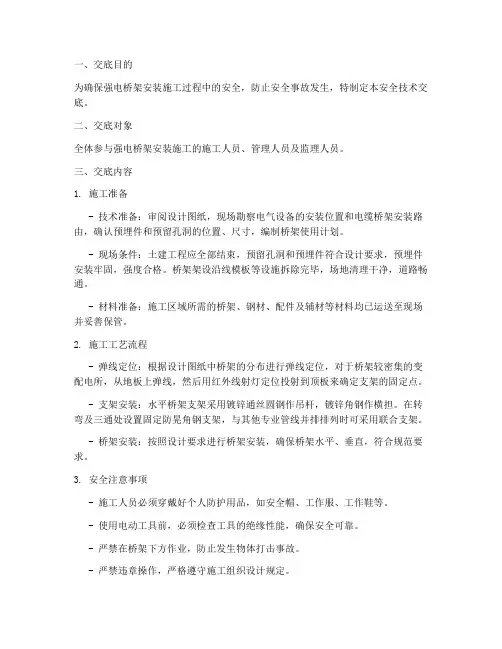 一、交底目的

为确保强电桥架安装施工过程中的安全，防止安全事故发生，特制定本安全技术交底。

二、交底对象

全体参与强电桥架安装施工的施工人员、管理人员及监理人员。

三、交底内容

1. 施工准备

- 技术准备：审阅设计图纸，现场勘察电气设备的安装位置和电缆桥架安装路由，确认预埋件和预留孔洞的位置、尺寸，编制桥架使用计划。

- 现场条件：土建工程应全部结束，预留孔洞和预埋件符合设计要求，预埋件安装牢固，强度合格。桥架架设沿线模板等设施拆除完毕，场地清理干净，道路畅通。

- 材料准备：施工区域所需的桥架、钢材、配件及辅材等材料均已运送至现场并妥善保管。

2. 施工工艺流程

- 弹线定位：根据设计图纸中桥架的分布进行弹线定位，对于桥架较密集的变配电所，从地板上弹线，然后用红外线射灯定位投射到顶板来确定支架的固定点。

- 支架安装：水平桥架支架采用镀锌通丝圆钢作吊杆，镀锌角钢作横担。在转弯及三通处设置固定防晃角钢支架，与其他专业管线并排排列时可采用联合支架。

- 桥架安装：按照设计要求进行桥架安装，确保桥架水平、垂直，符合规范要求。

3. 安全注意事项

- 施工人员必须穿戴好个人防护用品，如安全帽、工作服、工作鞋等。

- 使用电动工具前，必须检查工具的绝缘性能，确保安全可靠。

- 严禁在桥架下方作业，防止发生物体打击事故。

- 严禁违章操作，严格遵守施工组织设计规定。